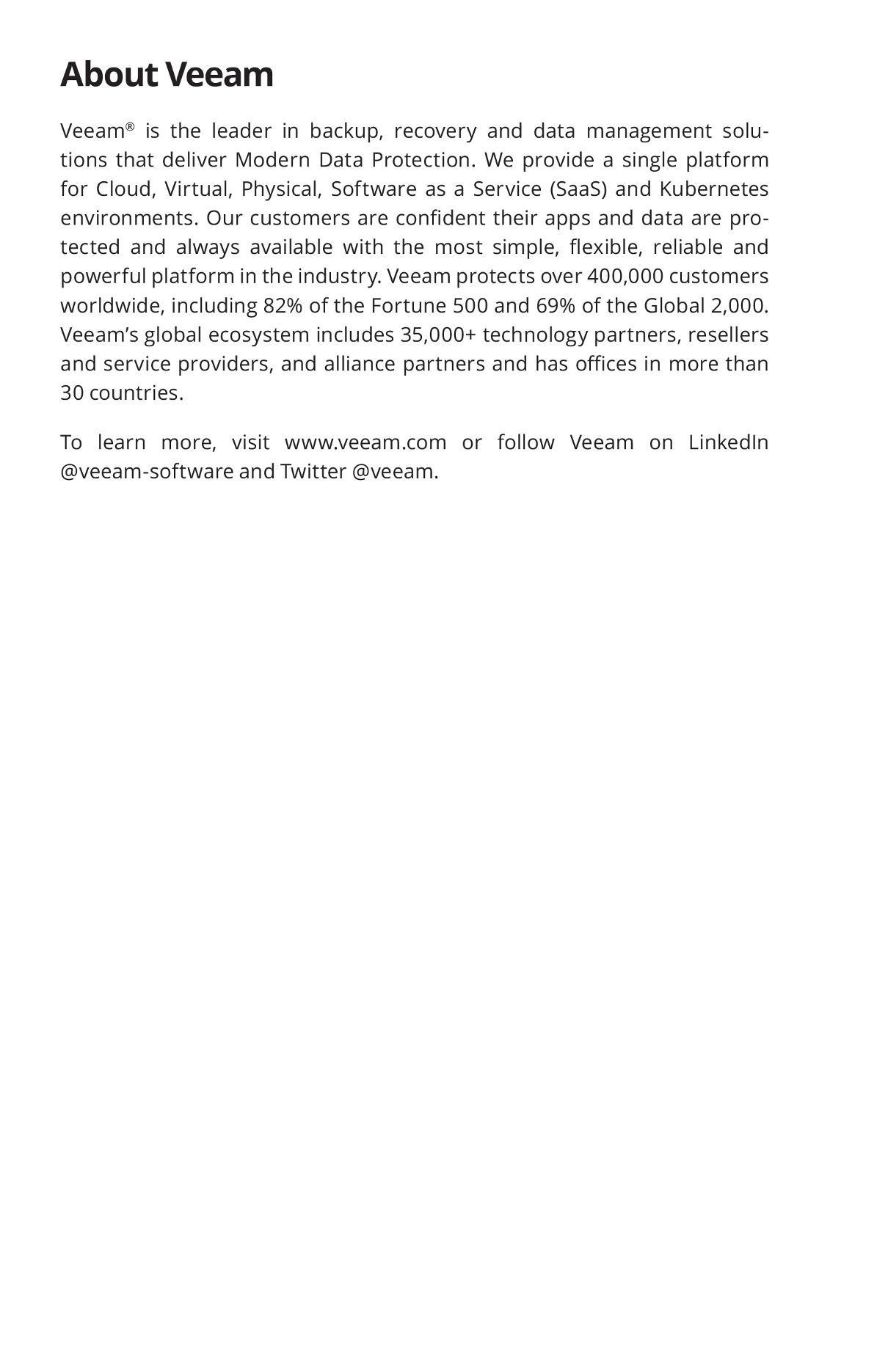 About Veeam

Veeam® is the leader in backup, recovery and data management solutions that deliver Modern Data Protection. We provide a single platform for Cloud, Virtual, Physical, Software as a Service (SaaS) and Kubernetes environments. Our customers are confident their apps and data are protected and always available with the most simple, flexible, reliable and powerful platform in the industry. Veeam protects over 400,000 customers worldwide, including 82% of the Fortune 500 and 69% of the Global 2,000. Veeam's global ecosystem includes 35,000+ technology partners, resellers and service providers, and alliance partners and has offices in more than 30 countries.

To learn more, visit www.veeam.com or follow Veeam on LinkedIn @veeam-software and Twitter @veeam.